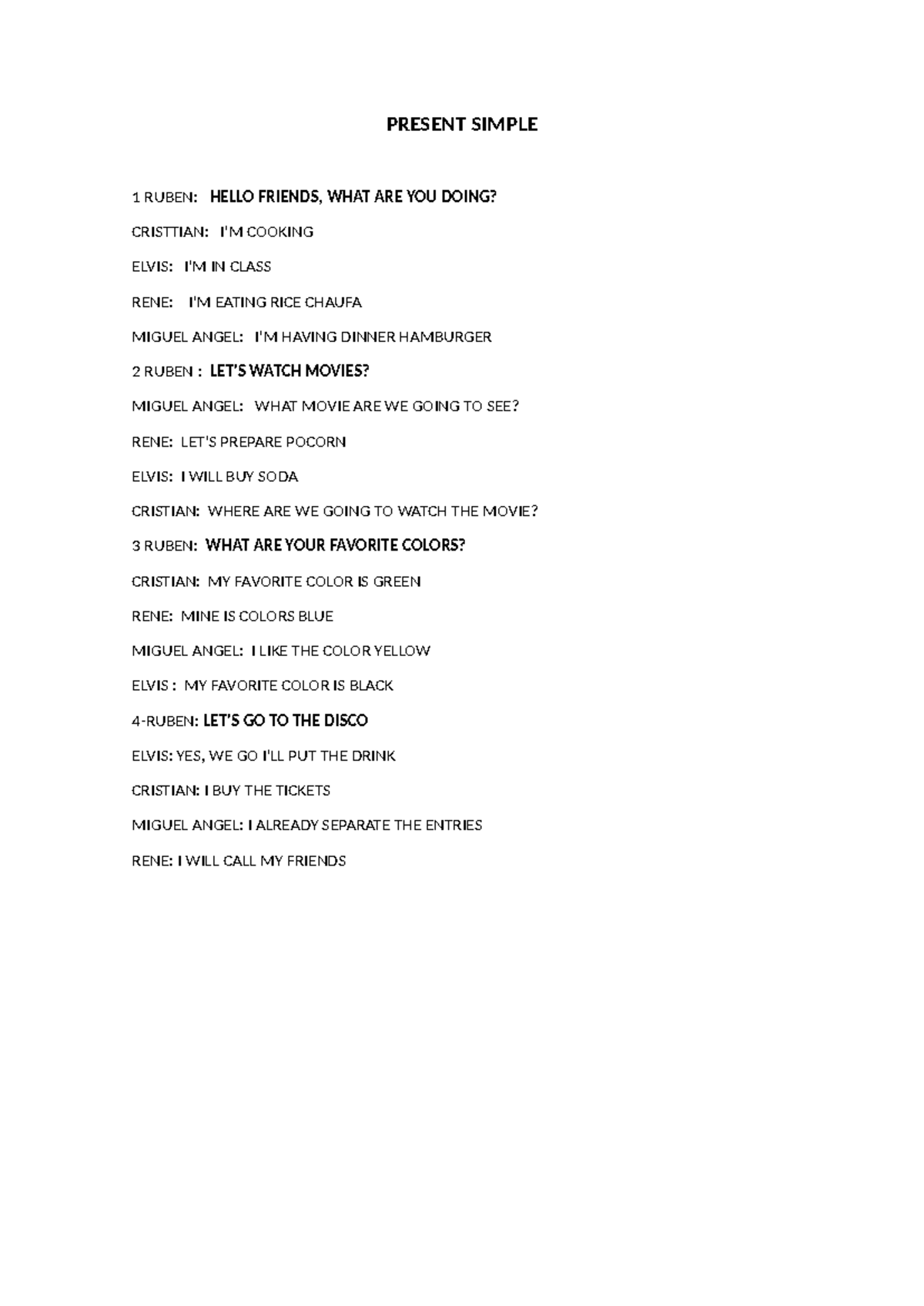 PRESENT SIMPLE

1 RUBEN: HELLO FRIENDS, WHAT ARE YOU DOING?

CRISTTIAN: I'M COOKING

ELVIS: I'M IN CLASS

RENE: I'M EATING RICE CHAUFA

MIGUEL ANGEL: I'M HAVING DINNER HAMBURGER

2 RUBEN : LET'S WATCH MOVIES?

MIGUEL ANGEL: WHAT MOVIE ARE WE GOING TO SEE?

RENE: LET'S PREPARE POCORN

ELVIS: I WILL BUY SODA

CRISTIAN: WHERE ARE WE GOING TO WATCH THE MOVIE?

3 RUBEN: WHAT ARE YOUR FAVORITE COLORS?

CRISTIAN: MY FAVORITE COLOR IS GREEN

RENE: MINE IS COLORS BLUE

MIGUEL ANGEL: I LIKE THE COLOR YELLOW

ELVIS : MY FAVORITE COLOR IS BLACK

4-RUBEN: LET'S GO TO THE DISCO

ELVIS: YES, WE GO I'LL PUT THE DRINK

CRISTIAN: I BUY THE TICKETS

MIGUEL ANGEL: I ALREADY SEPARATE THE ENTRIES

RENE: I WILL CALL MY FRIENDS